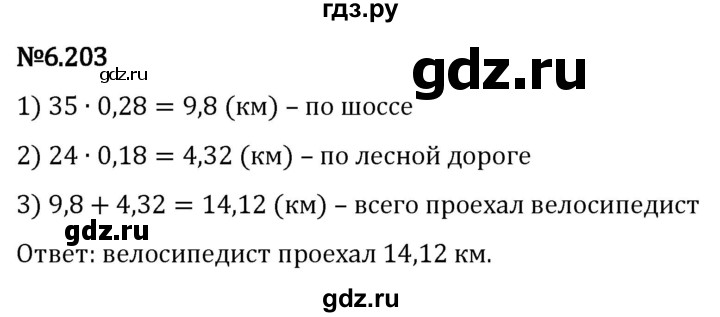 гдз.ру

№6.203

gdz.ru

gdz.ru

1) $35 \cdot 0{,}28 = 9{,}8$ (км) – по шоссе

2) $24 \cdot 0{,}18 = 4{,}32$ (км) – по лесной дороге

3) $9{,}8 + 4{,}32 = 14{,}12$ (км) – всего проехал велосипедист

gdz.ru

Ответ: велосипедист проехал 14,12 км.

gdz.ru